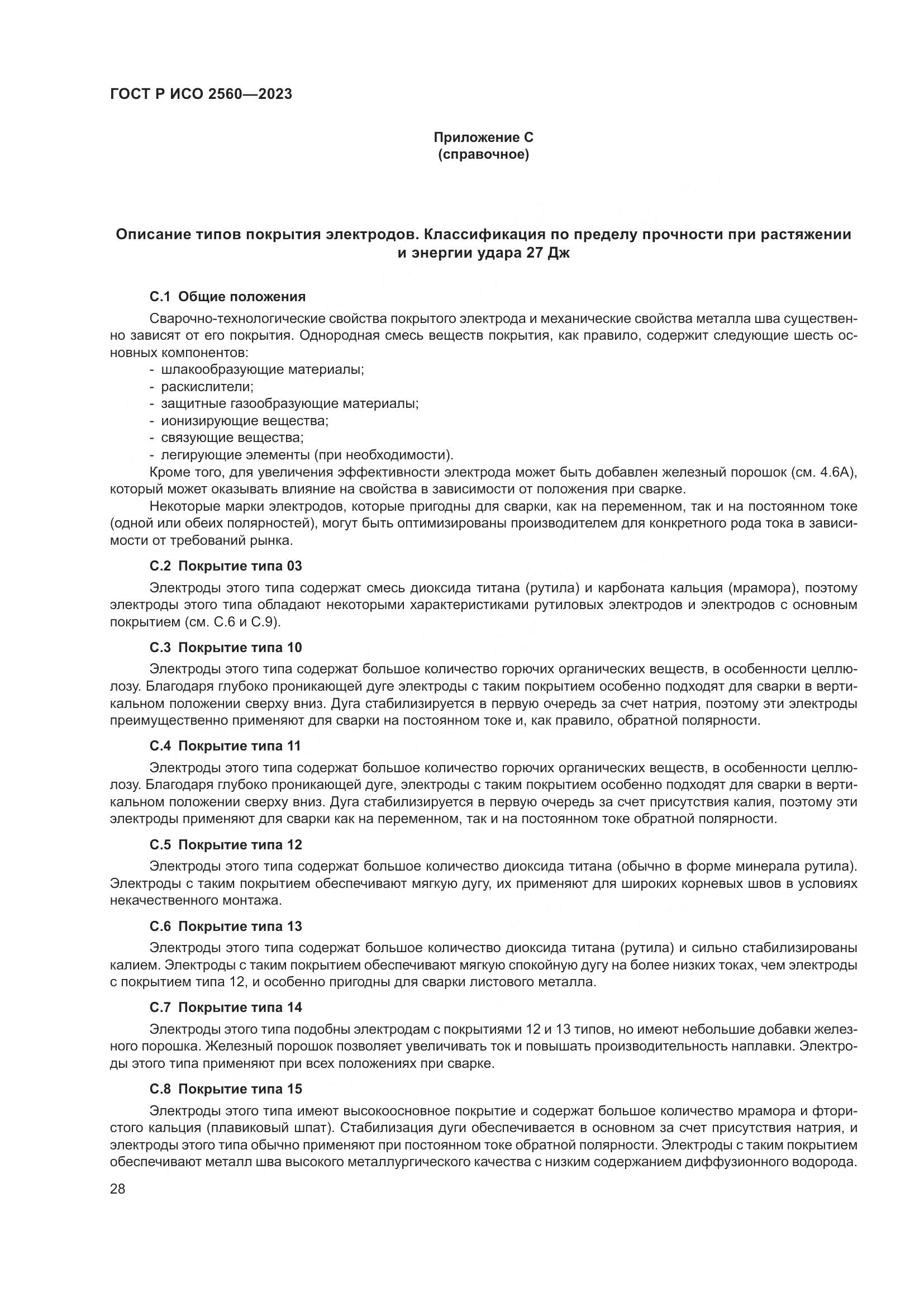 ГОСТ Р ИСО 2560—2023

Приложение С
(справочное)

Описание типов покрытия электродов. Классификация по пределу прочности при растяжении и энергии удара 27 Дж

С.1 Общие положения

Сварочно-технологические свойства покрытого электрода и механические свойства металла шва существенно зависят от его покрытия. Однородная смесь веществ покрытия, как правило, содержит следующие шесть основных компонентов:
- шлакообразующие материалы;
- раскислители;
- защитные газообразующие материалы;
- ионизирующие вещества;
- связующие вещества;
- легирующие элементы (при необходимости).

Кроме того, для увеличения эффективности электрода может быть добавлен железный порошок (см. 4.6А), который может оказывать влияние на свойства в зависимости от положения при сварке.

Некоторые марки электродов, которые пригодны для сварки, как на переменном, так и на постоянном токе (одной или обеих полярностей), могут быть оптимизированы производителем для конкретного рода тока в зависимости от требований рынка.

С.2 Покрытие типа 03

Электроды этого типа содержат смесь диоксида титана (рутила) и карбоната кальция (мрамора), поэтому электроды этого типа обладают некоторыми характеристиками рутиловых электродов и электродов с основным покрытием (см. С.6 и С.9).

С.3 Покрытие типа 10

Электроды этого типа содержат большое количество горючих органических веществ, в особенности целлюлозу. Благодаря глубоко проникающей дуге электроды с таким покрытием особенно подходят для сварки в вертикальном положении сверху вниз. Дуга стабилизируется в первую очередь за счет натрия, поэтому эти электроды преимущественно применяют для сварки на постоянном токе и, как правило, обратной полярности.

С.4 Покрытие типа 11

Электроды этого типа содержат большое количество горючих органических веществ, в особенности целлюлозу. Благодаря глубоко проникающей дуге, электроды с таким покрытием особенно подходят для сварки в вертикальном положении сверху вниз. Дуга стабилизируется в первую очередь за счет присутствия калия, поэтому эти электроды применяют для сварки как на переменном, так и на постоянном токе обратной полярности.

С.5 Покрытие типа 12

Электроды этого типа содержат большое количество диоксида титана (обычно в форме минерала рутила). Электроды с таким покрытием обеспечивают мягкую дугу, их применяют для широких корневых швов в условиях некачественного монтажа.

С.6 Покрытие типа 13

Электроды этого типа содержат большое количество диоксида титана (рутила) и сильно стабилизированы калием. Электроды с таким покрытием обеспечивают мягкую спокойную дугу на более низких токах, чем электроды с покрытием типа 12, и особенно пригодны для сварки листового металла.

С.7 Покрытие типа 14

Электроды этого типа подобны электродам с покрытиями 12 и 13 типов, но имеют небольшие добавки железного порошка. Железный порошок позволяет увеличивать ток и повышать производительность наплавки. Электроды этого типа применяют при всех положениях при сварке.

С.8 Покрытие типа 15

Электроды этого типа имеют высокоосновное покрытие и содержат большое количество мрамора и фтористого кальция (плавиковый шпат). Стабилизация дуги обеспечивается в основном за счет присутствия натрия, и электроды этого типа обычно применяют при постоянном токе обратной полярности. Электроды с таким покрытием обеспечивают металл шва высокого металлургического качества с низким содержанием диффузионного водорода.

28